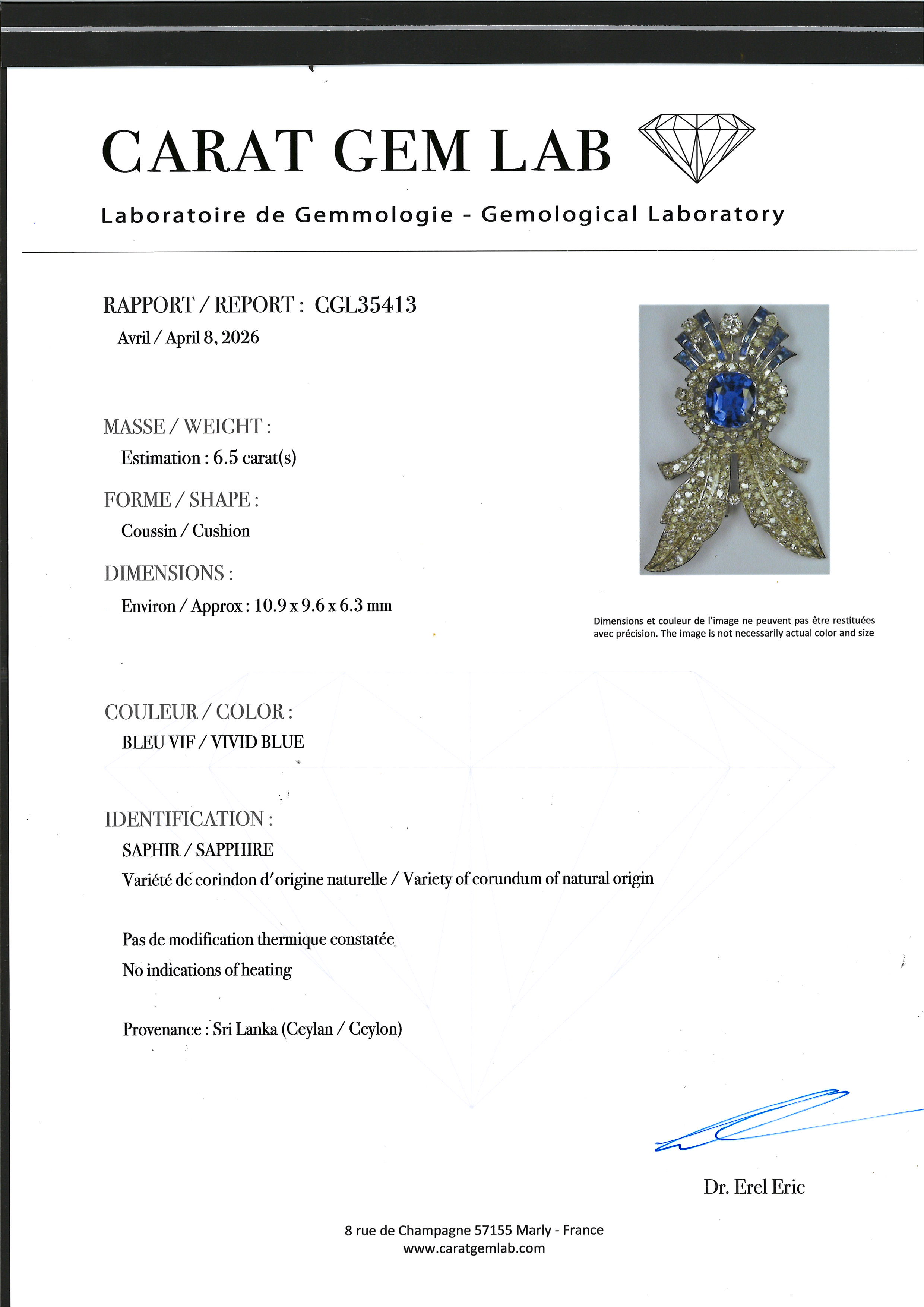 CARAT GEM LAB

Laboratoire de Gemmologie - Gemological Laboratory

RAPPORT / REPORT : CGL35413
Avril / April 8, 2026

MASSE / WEIGHT :
Estimation : 6.5 carat(s)

FORME / SHAPE :
Coussin / Cushion

DIMENSIONS :
Environ / Approx : 10.9 x 9.6 x 6.3 mm

Dimensions et couleur de l'image ne peuvent pas être restituées avec précision. The image is not necessarily actual color and size

COULEUR / COLOR :
BLEU VIF / VIVID BLUE

IDENTIFICATION :
SAPHIR / SAPPHIRE
Variété de corindon d'origine naturelle / Variety of corundum of natural origin

Pas de modification thermique constatée
No indications of heating

Provenance : Sri Lanka (Ceylan / Ceylon)

Dr. Erel Eric

8 rue de Champagne 57155 Marly - France
www.caratgemlab.com